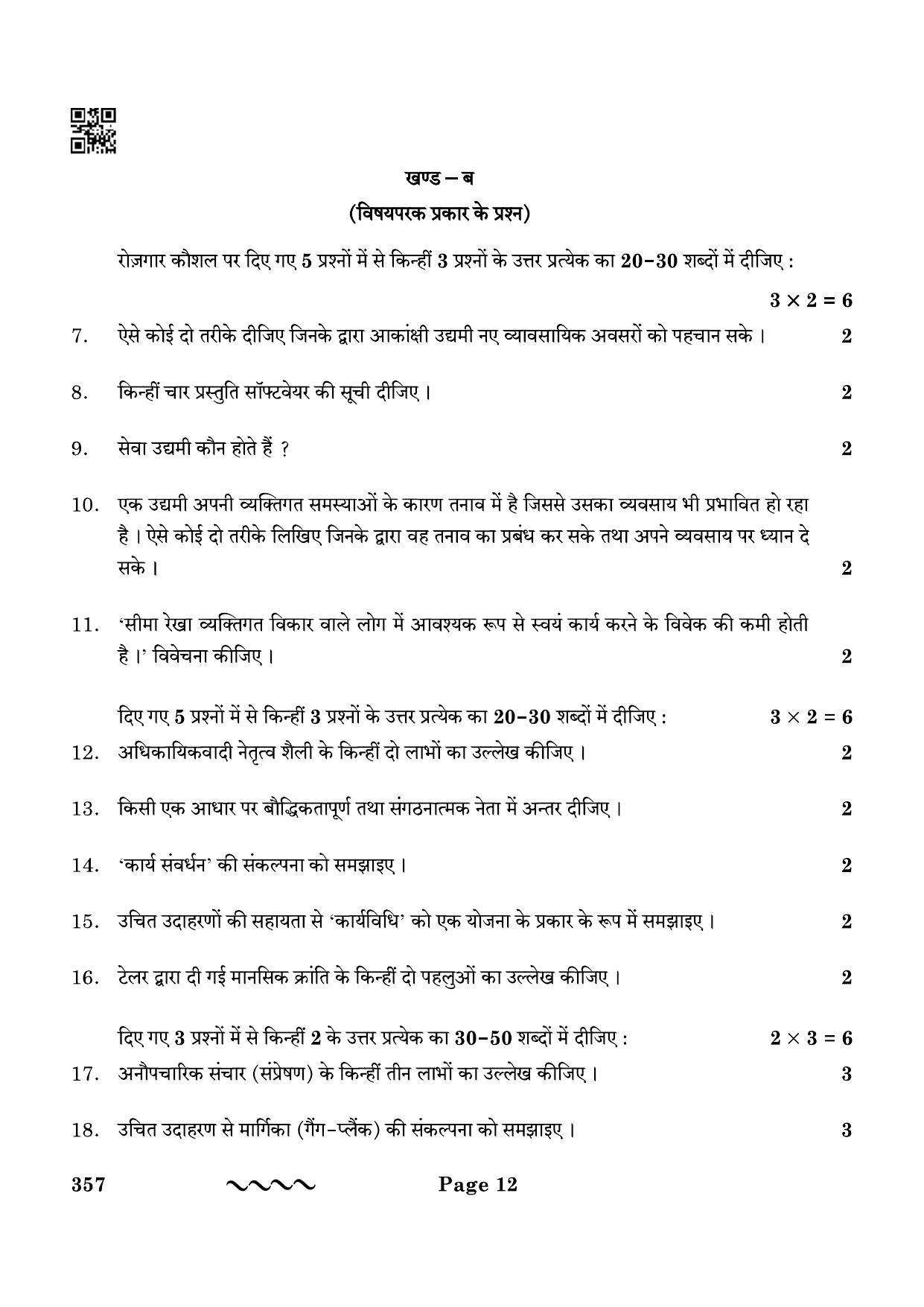 खण्ड – ब

(विषयपरक प्रकार के प्रश्न)

रोज़गार कौशल पर दिए गए 5 प्रश्नों में से किन्हीं 3 प्रश्नों के उत्तर प्रत्येक का 20–30 शब्दों में दीजिए :

$3 \times 2 = 6$

7. ऐसे कोई दो तरीके दीजिए जिनके द्वारा आकांक्षी उद्यमी नए व्यावसायिक अवसरों को पहचान सके । 2

8. किन्हीं चार प्रस्तुति सॉफ्टवेयर की सूची दीजिए । 2

9. सेवा उद्यमी कौन होते हैं ? 2

10. एक उद्यमी अपनी व्यक्तिगत समस्याओं के कारण तनाव में है जिससे उसका व्यवसाय भी प्रभावित हो रहा है । ऐसे कोई दो तरीके लिखिए जिनके द्वारा वह तनाव का प्रबंध कर सके तथा अपने व्यवसाय पर ध्यान दे सके । 2

11. 'सीमा रेखा व्यक्तिगत विकार वाले लोग में आवश्यक रूप से स्वयं कार्य करने के विवेक की कमी होती है ।' विवेचना कीजिए । 2

दिए गए 5 प्रश्नों में से किन्हीं 3 प्रश्नों के उत्तर प्रत्येक का 20–30 शब्दों में दीजिए : $3 \times 2 = 6$

12. अधिकायिकवादी नेतृत्व शैली के किन्हीं दो लाभों का उल्लेख कीजिए । 2

13. किसी एक आधार पर बौद्धिकतापूर्ण तथा संगठनात्मक नेता में अन्तर दीजिए । 2

14. 'कार्य संवर्धन' की संकल्पना को समझाइए । 2

15. उचित उदाहरणों की सहायता से 'कार्यविधि' को एक योजना के प्रकार के रूप में समझाइए । 2

16. टेलर द्वारा दी गई मानसिक क्रांति के किन्हीं दो पहलुओं का उल्लेख कीजिए । 2

दिए गए 3 प्रश्नों में से किन्हीं 2 के उत्तर प्रत्येक का 30–50 शब्दों में दीजिए : $2 \times 3 = 6$

17. अनौपचारिक संचार (संप्रेषण) के किन्हीं तीन लाभों का उल्लेख कीजिए । 3

18. उचित उदाहरण से मार्गिका (गैंग-प्लैंक) की संकल्पना को समझाइए । 3

357 Page 12